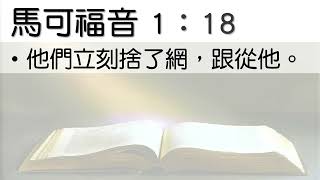 馬可福音 1：18

• 他們立刻捨了網，跟從他。